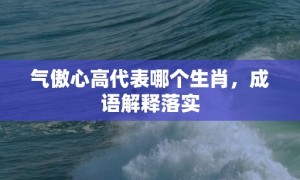 气傲心高代表哪个生肖，成语解释落实